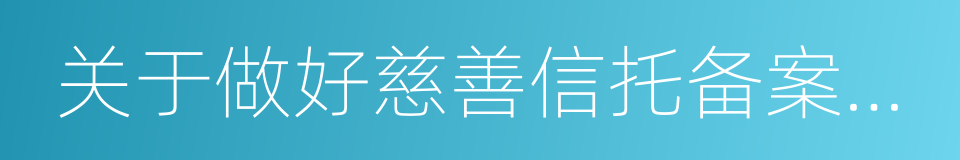 关于做好慈善信托备案...